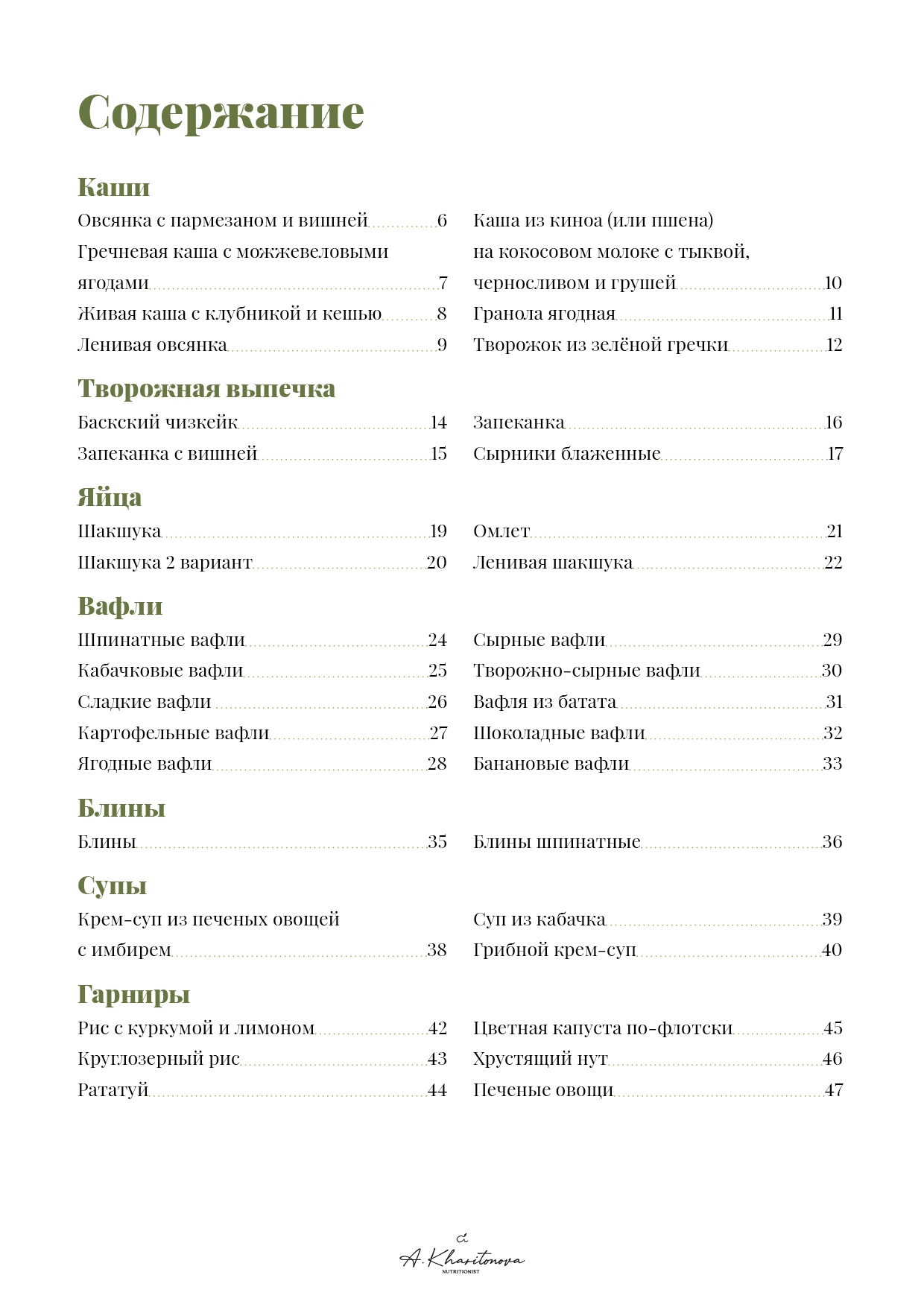 Содержание

Каши

Овсянка с пармезаном и вишней 6
Гречневая каша с можжевеловыми ягодами 7
Живая каша с клубникой и кешью 8
Ленивая овсянка 9

Каша из киноа (или пшена) на кокосовом молоке с тыквой, черносливом и грушей 10
Гранола ягодная 11
Творожок из зелёной гречки 12

Творожная выпечка

Баскский чизкейк 14
Запеканка с вишней 15

Запеканка 16
Сырники блаженные 17

Яйца

Шакшука 19
Шакшука 2 вариант 20

Омлет 21
Ленивая шакшука 22

Вафли

Шпинатные вафли 24
Кабачковые вафли 25
Сладкие вафли 26
Картофельные вафли 27
Ягодные вафли 28

Сырные вафли 29
Творожно-сырные вафли 30
Вафля из батата 31
Шоколадные вафли 32
Банановые вафли 33

Блины

Блины 35

Блины шпинатные 36

Супы

Крем-суп из печеных овощей с имбирем 38

Суп из кабачка 39
Грибной крем-суп 40

Гарниры

Рис с куркумой и лимоном 42
Круглозерный рис 43
Рататуй 44

Цветная капуста по-флотски 45
Хрустящий нут 46
Печеные овощи 47

A. Kharitonova
NUTRITIONIST